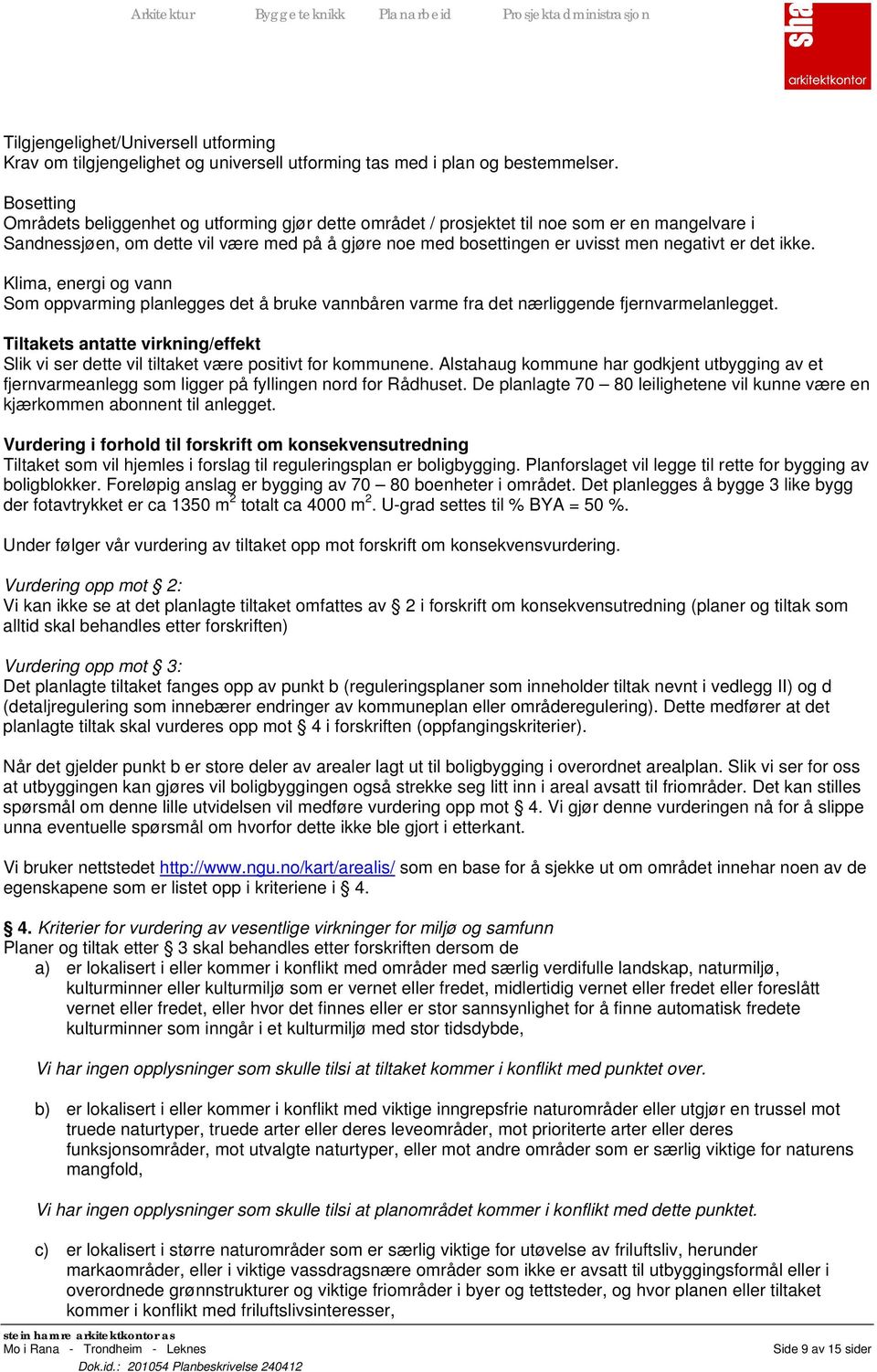 Arkitektur Byggeteknikk Planarbeid Prosjektadministrasjon

sha
arkitektkontor

Tilgjengelighet/Universell utforming
Krav om tilgjengelighet og universell utforming tas med i plan og bestemmelser.

Bosetting
Områdets beliggenhet og utforming gjør dette området / prosjektet til noe som er en mangelvare i Sandnessjøen, om dette vil være med på å gjøre noe med bosettingen er uvisst men negativt er det ikke.

Klima, energi og vann
Som oppvarming planlegges det å bruke vannbåren varme fra det nærliggende fjernvarmelanlegget.

Tiltakets antatte virkning/effekt
Slik vi ser dette vil tiltaket være positivt for kommunene. Alstahaug kommune har godkjent utbygging av et fjernvarmeanlegg som ligger på fyllingen nord for Rådhuset. De planlagte 70 – 80 leilighetene vil kunne være en kjærkommen abonnent til anlegget.

Vurdering i forhold til forskrift om konsekvensutredning
Tiltaket som vil hjemles i forslag til reguleringsplan er boligbygging. Planforslaget vil legge til rette for bygging av boligblokker. Foreløpig anslag er bygging av 70 – 80 boenheter i området. Det planlegges å bygge 3 like bygg der fotavtrykket er ca 1350 m$^2$ totalt ca 4000 m$^2$. U-grad settes til % BYA = 50 %.

Under følger vår vurdering av tiltaket opp mot forskrift om konsekvensvurdering.

Vurdering opp mot § 2:
Vi kan ikke se at det planlagte tiltaket omfattes av § 2 i forskrift om konsekvensutredning (planer og tiltak som alltid skal behandles etter forskriften)

Vurdering opp mot § 3:
Det planlagte tiltaket fanges opp av punkt b (reguleringsplaner som inneholder tiltak nevnt i vedlegg II) og d (detaljregulering som innebærer endringer av kommuneplan eller områderegulering). Dette medfører at det planlagte tiltak skal vurderes opp mot § 4 i forskriften (oppfangingskriterier).

Når det gjelder punkt b er store deler av arealer lagt ut til boligbygging i overordnet arealplan. Slik vi ser for oss at utbyggingen kan gjøres vil boligbyggingen også strekke seg litt inn i areal avsatt til friområder. Det kan stilles spørsmål om denne lille utvidelsen vil medføre vurdering opp mot § 4. Vi gjør denne vurderingen nå for å slippe unna eventuelle spørsmål om hvorfor dette ikke ble gjort i etterkant.

Vi bruker nettstedet http://www.ngu.no/kart/arealis/ som en base for å sjekke ut om området innehar noen av de egenskapene som er listet opp i kriteriene i § 4.

§ 4. Kriterier for vurdering av vesentlige virkninger for miljø og samfunn
Planer og tiltak etter § 3 skal behandles etter forskriften dersom de
a) er lokalisert i eller kommer i konflikt med områder med særlig verdifulle landskap, naturmiljø, kulturminner eller kulturmiljø som er vernet eller fredet, midlertidig vernet eller fredet eller foreslått vernet eller fredet, eller hvor det finnes eller er stor sannsynlighet for å finne automatisk fredete kulturminner som inngår i et kulturmiljø med stor tidsdybde,

Vi har ingen opplysninger som skulle tilsi at tiltaket kommer i konflikt med punktet over.

b) er lokalisert i eller kommer i konflikt med viktige inngrepsfrie naturområder eller utgjør en trussel mot truede naturtyper, truede arter eller deres leveområder, mot prioriterte arter eller deres funksjonsområder, mot utvalgte naturtyper, eller mot andre områder som er særlig viktige for naturens mangfold,

Vi har ingen opplysninger som skulle tilsi at planområdet kommer i konflikt med dette punktet.

c) er lokalisert i større naturområder som er særlig viktige for utøvelse av friluftsliv, herunder markaområder, eller i viktige vassdragsnære områder som ikke er avsatt til utbyggingsformål eller i overordnede grønnstrukturer og viktige friområder i byer og tettsteder, og hvor planen eller tiltaket kommer i konflikt med friluftslivsinteresser,

stein hamre arkitektkontor as
Mo i Rana - Trondheim - Leknes
Side 9 av 15 sider
Dok.id.: 201054 Planbeskrivelse 240412